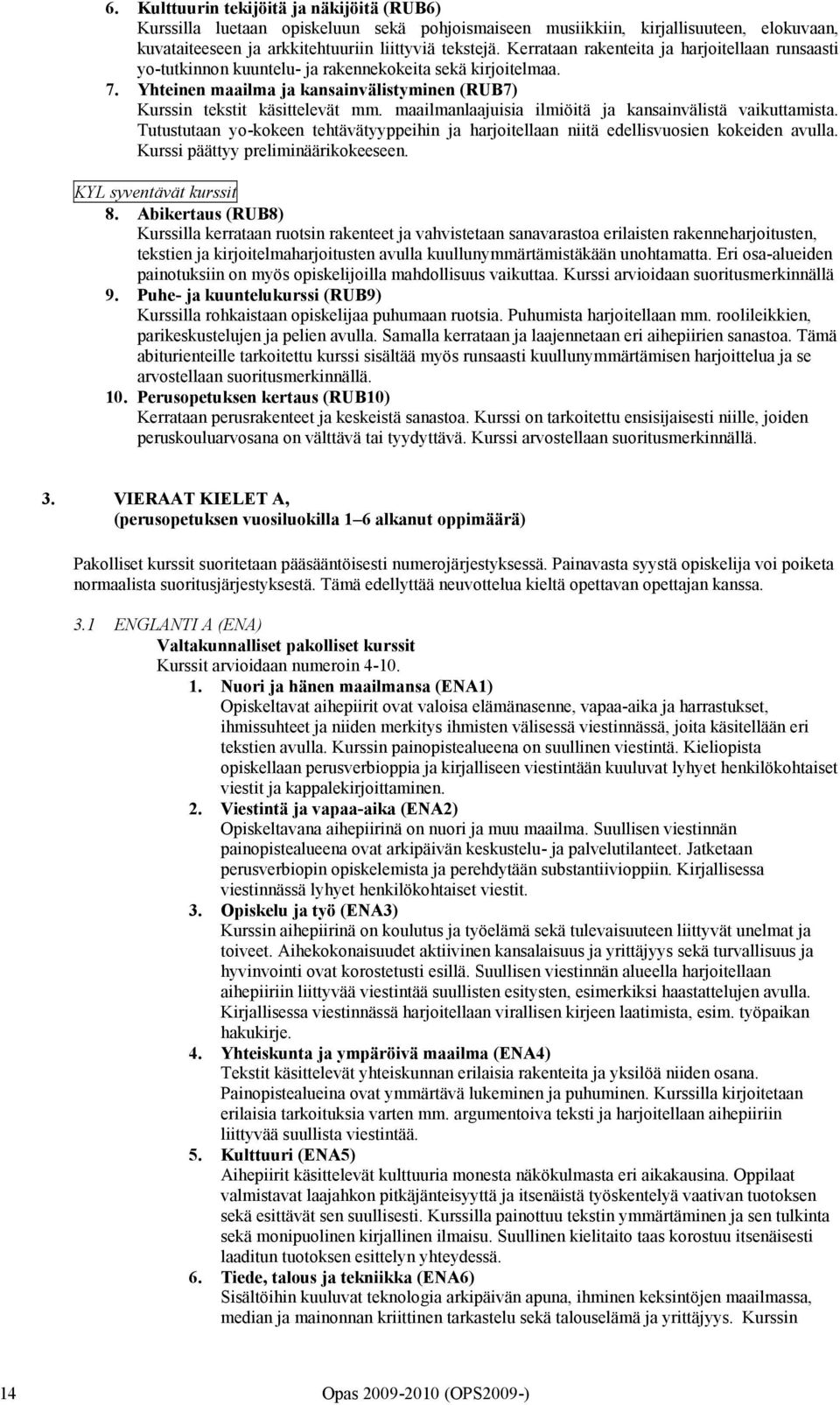 6. Kulttuurin tekijöitä ja näkijöitä (RUB6)
Kurssilla luetaan opiskeluun sekä pohjoismaiseen musiikkiin, kirjallisuuteen, elokuvaan, kuvataiteeseen ja arkkitehtuuriin liittyviä tekstejä. Kerrataan rakenteita ja harjoitellaan runsaasti yo-tutkinnon kuuntelu- ja rakennekokeita sekä kirjoitelmaa.

7. Yhteinen maailma ja kansainvälistyminen (RUB7)
Kurssin tekstit käsittelevät mm. maailmanlaajuisia ilmiöitä ja kansainvälistä vaikuttamista. Tutustutaan yo-kokeen tehtävätyyppeihin ja harjoitellaan niitä edellisvuosien kokeiden avulla. Kurssi päättyy preliminäärikokeeseen.

KYL syventävät kurssit

8. Abikertaus (RUB8)
Kurssilla kerrataan ruotsin rakenteet ja vahvistetaan sanavarastoa erilaisten rakenneharjoitusten, tekstien ja kirjoitelmaharjoitusten avulla kuullunymmärtämistäkään unohtamatta. Eri osa-alueiden painotuksiin on myös opiskelijoilla mahdollisuus vaikuttaa. Kurssi arvioidaan suoritusmerkinnällä

9. Puhe- ja kuuntelukurssi (RUB9)
Kurssilla rohkaistaan opiskelijaa puhumaan ruotsia. Puhumista harjoitellaan mm. roolileikkien, parikeskustelujen ja pelien avulla. Samalla kerrataan ja laajennetaan eri aihepiirien sanastoa. Tämä abiturienteille tarkoitettu kurssi sisältää myös runsaasti kuullunymmärtämisen harjoittelua ja se arvostellaan suoritusmerkinnällä.

10. Perusopetuksen kertaus (RUB10)
Kerrataan perusrakenteet ja keskeistä sanastoa. Kurssi on tarkoitettu ensisijaisesti niille, joiden peruskouluarvosana on välttävä tai tyydyttävä. Kurssi arvostellaan suoritusmerkinnällä.

3. VIERAAT KIELET A,
(perusopetuksen vuosiluokilla 1–6 alkanut oppimäärä)

Pakolliset kurssit suoritetaan pääsääntöisesti numerojärjestyksessä. Painavasta syystä opiskelija voi poiketa normaalista suoritusjärjestyksestä. Tämä edellyttää neuvottelua kieltä opettavan opettajan kanssa.

3.1 ENGLANTI A (ENA)
Valtakunnalliset pakolliset kurssit
Kurssit arvioidaan numeroin 4-10.

1. Nuori ja hänen maailmansa (ENA1)
Opiskeltavat aihepiirit ovat valoisa elämänasenne, vapaa-aika ja harrastukset, ihmissuhteet ja niiden merkitys ihmisten välisessä viestinnässä, joita käsitellään eri tekstien avulla. Kurssin painopistealueena on suullinen viestintä. Kieliopista opiskellaan perusverbioppia ja kirjalliseen viestintään kuuluvat lyhyet henkilökohtaiset viestit ja kappalekirjoittaminen.

2. Viestintä ja vapaa-aika (ENA2)
Opiskeltavana aihepiirinä on nuori ja muu maailma. Suullisen viestinnän painopistealueena ovat arkipäivän keskustelu- ja palvelutilanteet. Jatketaan perusverbiopin opiskelemista ja perehdytään substantiivioppiin. Kirjallisessa viestinnässä lyhyet henkilökohtaiset viestit.

3. Opiskelu ja työ (ENA3)
Kurssin aihepiirinä on koulutus ja työelämä sekä tulevaisuuteen liittyvät unelmat ja toiveet. Aihekokonaisuudet aktiivinen kansalaisuus ja yrittäjyys sekä turvallisuus ja hyvinvointi ovat korostetusti esillä. Suullisen viestinnän alueella harjoitellaan aihepiiriin liittyvää viestintää suullisten esitysten, esimerkiksi haastattelujen avulla. Kirjallisessa viestinnässä harjoitellaan virallisen kirjeen laatimista, esim. työpaikan hakukirje.

4. Yhteiskunta ja ympäröivä maailma (ENA4)
Tekstit käsittelevät yhteiskunnan erilaisia rakenteita ja yksilöä niiden osana. Painopistealueina ovat ymmärtävä lukeminen ja puhuminen. Kurssilla kirjoitetaan erilaisia tarkoituksia varten mm. argumentoiva teksti ja harjoitellaan aihepiiriin liittyvää suullista viestintää.

5. Kulttuuri (ENA5)
Aihepiirit käsittelevät kulttuuria monesta näkökulmasta eri aikakausina. Oppilaat valmistavat laajahkon pitkäjänteisyyttä ja itsenäistä työskentelyä vaativan tuotoksen sekä esittävät sen suullisesti. Kurssilla painottuu tekstin ymmärtäminen ja sen tulkinta sekä monipuolinen kirjallinen ilmaisu. Suullinen kielitaito taas korostuu itsenäisesti laaditun tuotoksen esittelyn yhteydessä.

6. Tiede, talous ja tekniikka (ENA6)
Sisältöihin kuuluvat teknologia arkipäivän apuna, ihminen keksintöjen maailmassa, median ja mainonnan kriittinen tarkastelu sekä talouselämä ja yrittäjyys. Kurssin

14 Opas 2009-2010 (OPS2009-)